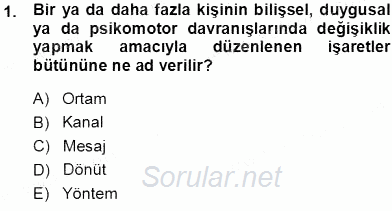 1. Bir ya da daha fazla kişinin bilişsel, duygusal ya da psikomotor davranışlarında değişiklik yapmak amacıyla düzenlenen işaretler bütününe ne ad verilir?

A) Ortam
B) Kanal
C) Mesaj
D) Dönüt
E) Yöntem

Sorular.net